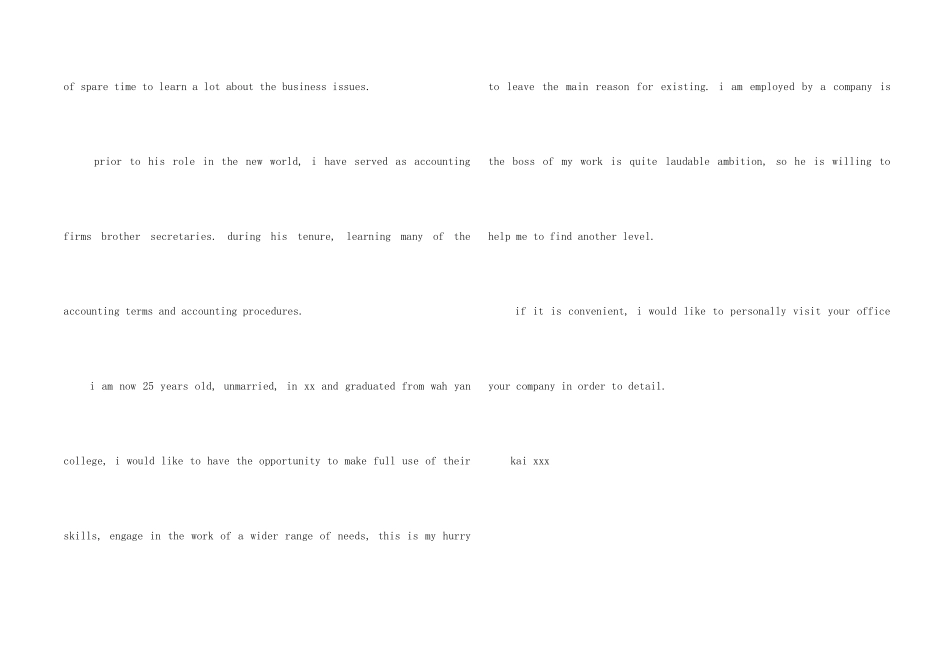 of spare time to learn a lot about the business issues.

prior to his role in the new world, i have served as accounting firms brother secretaries. during his tenure, learning many of the accounting terms and accounting procedures.

i am now 25 years old, unmarried, in xx and graduated from wah yan college, i would like to have the opportunity to make full use of their skills, engage in the work of a wider range of needs, this is my hurry to leave the main reason for existing. i am employed by a company is the boss of my work is quite laudable ambition, so he is willing to help me to find another level.

if it is convenient, i would like to personally visit your office your company in order to detail.

kai xxx